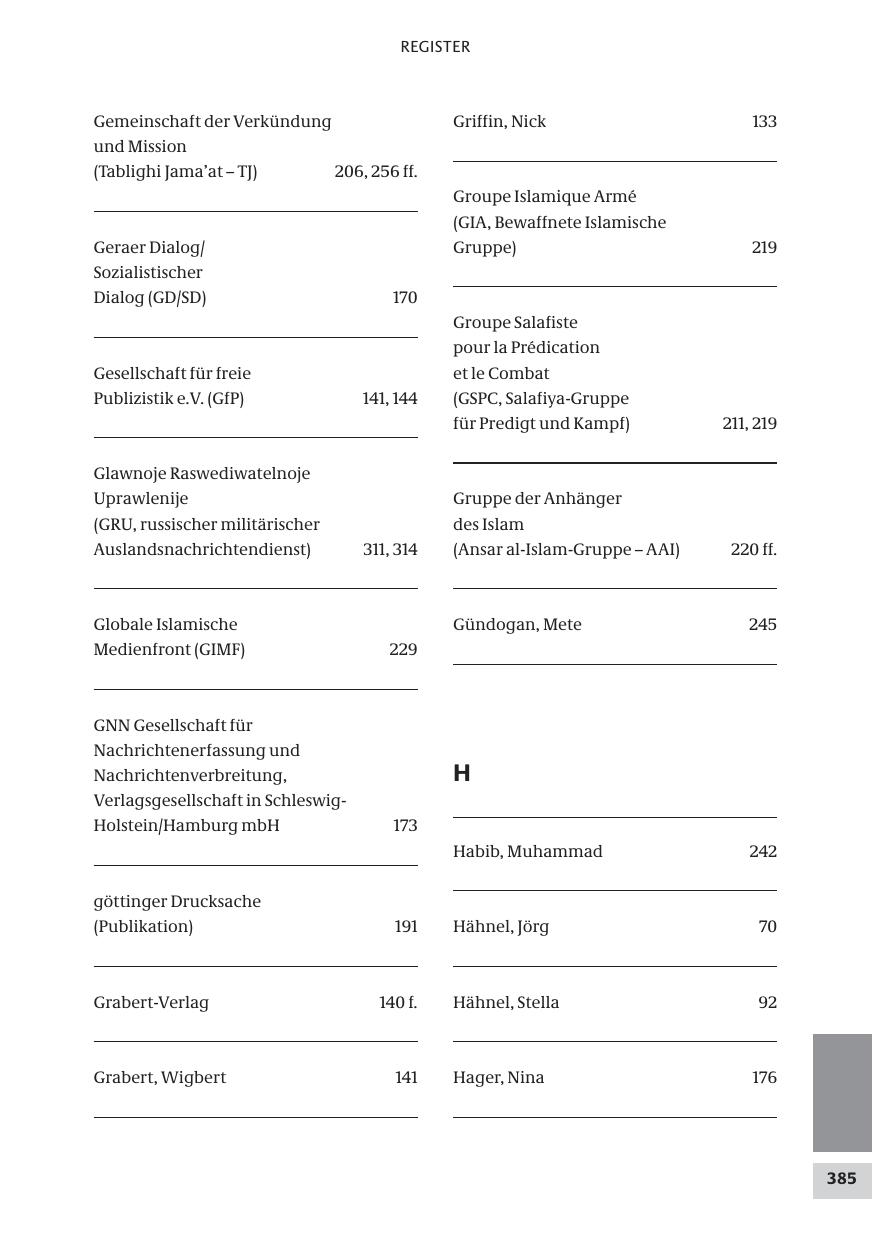 REGISTER

Gemeinschaft der Verkündung und Mission (Tablighi Jama'at – TJ) 206, 256 ff.

Geraer Dialog/ Sozialistischer Dialog (GD/SD) 170

Gesellschaft für freie Publizistik e.V. (GfP) 141, 144

Glawnoje Raswediwatelnoje Uprawlenije (GRU, russischer militärischer Auslandsnachrichtendienst) 311, 314

Globale Islamische Medienfront (GIMF) 229

GNN Gesellschaft für Nachrichtenerfassung und Nachrichtenverbreitung, Verlagsgesellschaft in Schleswig-Holstein/Hamburg mbH 173

göttinger Drucksache (Publikation) 191

Grabert-Verlag 140 f.

Grabert, Wigbert 141

Griffin, Nick 133

Groupe Islamique Armé (GIA, Bewaffnete Islamische Gruppe) 219

Groupe Salafiste pour la Prédication et le Combat (GSPC, Salafiya-Gruppe für Predigt und Kampf) 211, 219

Gruppe der Anhänger des Islam (Ansar al-Islam-Gruppe – AAI) 220 ff.

Gündogan, Mete 245

H

Habib, Muhammad 242

Hähnel, Jörg 70

Hähnel, Stella 92

Hager, Nina 176

385